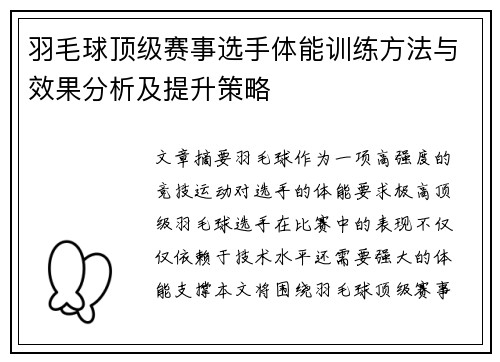 羽毛球顶级赛事选手体能训练方法与效果分析及提升策略

文章摘要羽毛球作为一项高强度的竞技运动对选手的体能要求极高顶级羽毛球选手在比赛中的表现不仅仅依赖于技术水平还需要强大的体能支撑本文将围绕羽毛球顶级赛事